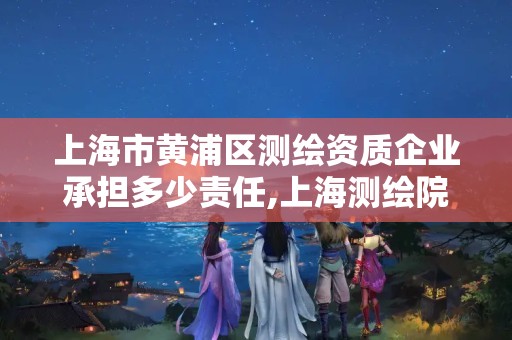 上海市黄浦区测绘资质企业承担多少责任,上海测绘院